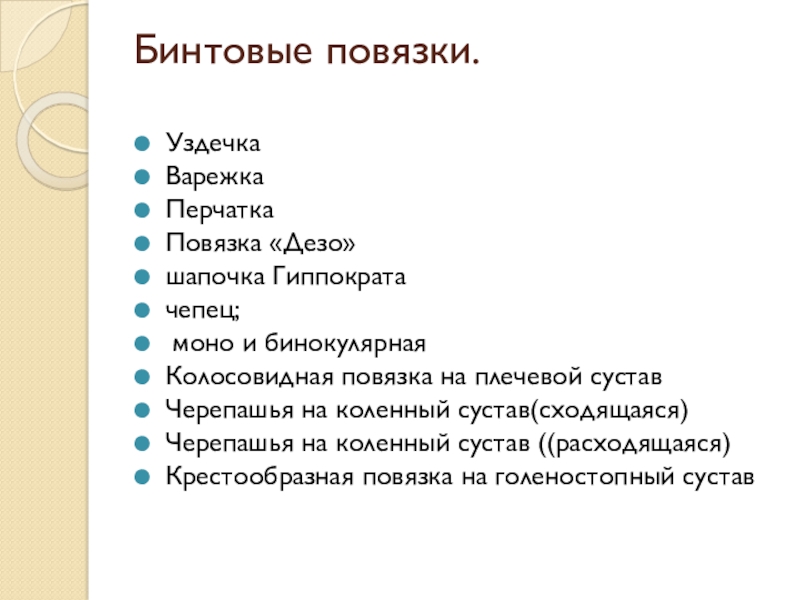 Бинтовые повязки.

Уздечка
Варежка
Перчатка
Повязка «Дезо»
шапочка Гиппократа
чепец;
моно и бинокулярная
Колосовидная повязка на плечевой сустав
Черепашья на коленный сустав(сходящаяся)
Черепашья на коленный сустав ((расходящаяся)
Крестообразная повязка на голеностопный сустав